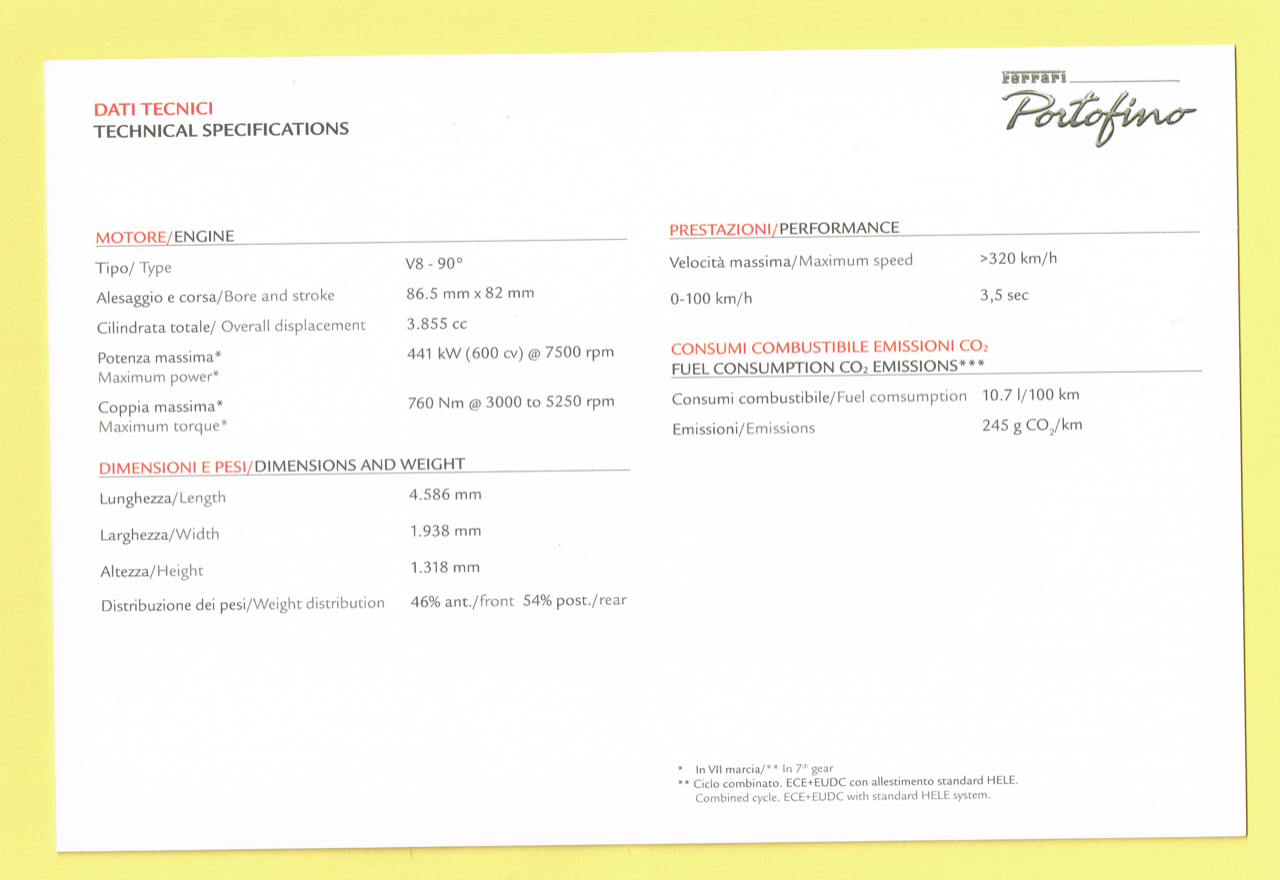 DATI TECNICI
TECHNICAL SPECIFICATIONS

Ferrari
Portofino

MOTORE/ENGINE

| | |
|---|---|
| Tipo/ Type | V8 - 90° |
| Alesaggio e corsa/Bore and stroke | 86.5 mm x 82 mm |
| Cilindrata totale/ Overall displacement | 3.855 cc |
| Potenza massima* Maximum power* | 441 kW (600 cv) @ 7500 rpm |
| Coppia massima* Maximum torque* | 760 Nm @ 3000 to 5250 rpm |

DIMENSIONI E PESI/DIMENSIONS AND WEIGHT

| | |
|---|---|
| Lunghezza/Length | 4.586 mm |
| Larghezza/Width | 1.938 mm |
| Altezza/Height | 1.318 mm |
| Distribuzione dei pesi/Weight distribution | 46% ant./front 54% post./rear |

PRESTAZIONI/PERFORMANCE

| | |
|---|---|
| Velocità massima/Maximum speed | >320 km/h |
| 0-100 km/h | 3,5 sec |

CONSUMI COMBUSTIBILE EMISSIONI $CO_2$
FUEL CONSUMPTION $CO_2$ EMISSIONS***

| | |
|---|---|
| Consumi combustibile/Fuel comsumption | 10.7 l/100 km |
| Emissioni/Emissions | 245 g $CO_2$/km |

* In VII marcia/** In $7^{th}$ gear
** Ciclo combinato. ECE+EUDC con allestimento standard HELE.
Combined cycle. ECE+EUDC with standard HELE system.